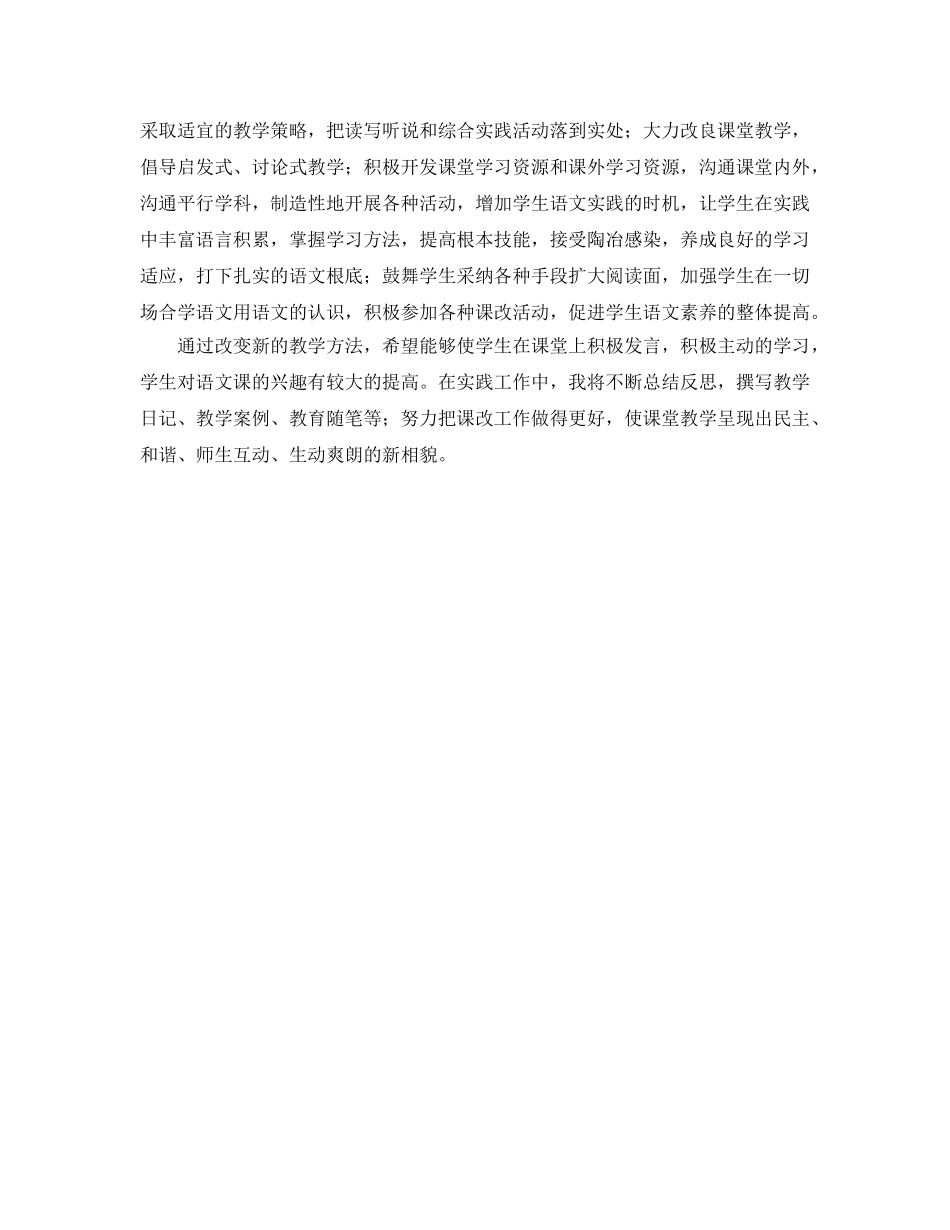 采取适宜的教学策略，把读写听说和综合实践活动落到实处；大力改良课堂教学，倡导启发式、讨论式教学；积极开发课堂学习资源和课外学习资源，沟通课堂内外，沟通平行学科，制造性地开展各种活动，增加学生语文实践的时机，让学生在实践中丰富语言积累，掌握学习方法，提高根本技能，接受陶冶感染，养成良好的学习适应，打下扎实的语文根底；鼓舞学生采纳各种手段扩大阅读面，加强学生在一切场合学语文用语文的认识，积极参加各种课改活动，促进学生语文素养的整体提高。

通过改变新的教学方法，希望能够使学生在课堂上积极发言，积极主动的学习，学生对语文课的兴趣有较大的提高。在实践工作中，我将不断总结反思，撰写教学日记、教学案例、教育随笔等；努力把课改工作做得更好，使课堂教学呈现出民主、和谐、师生互动、生动爽朗的新相貌。